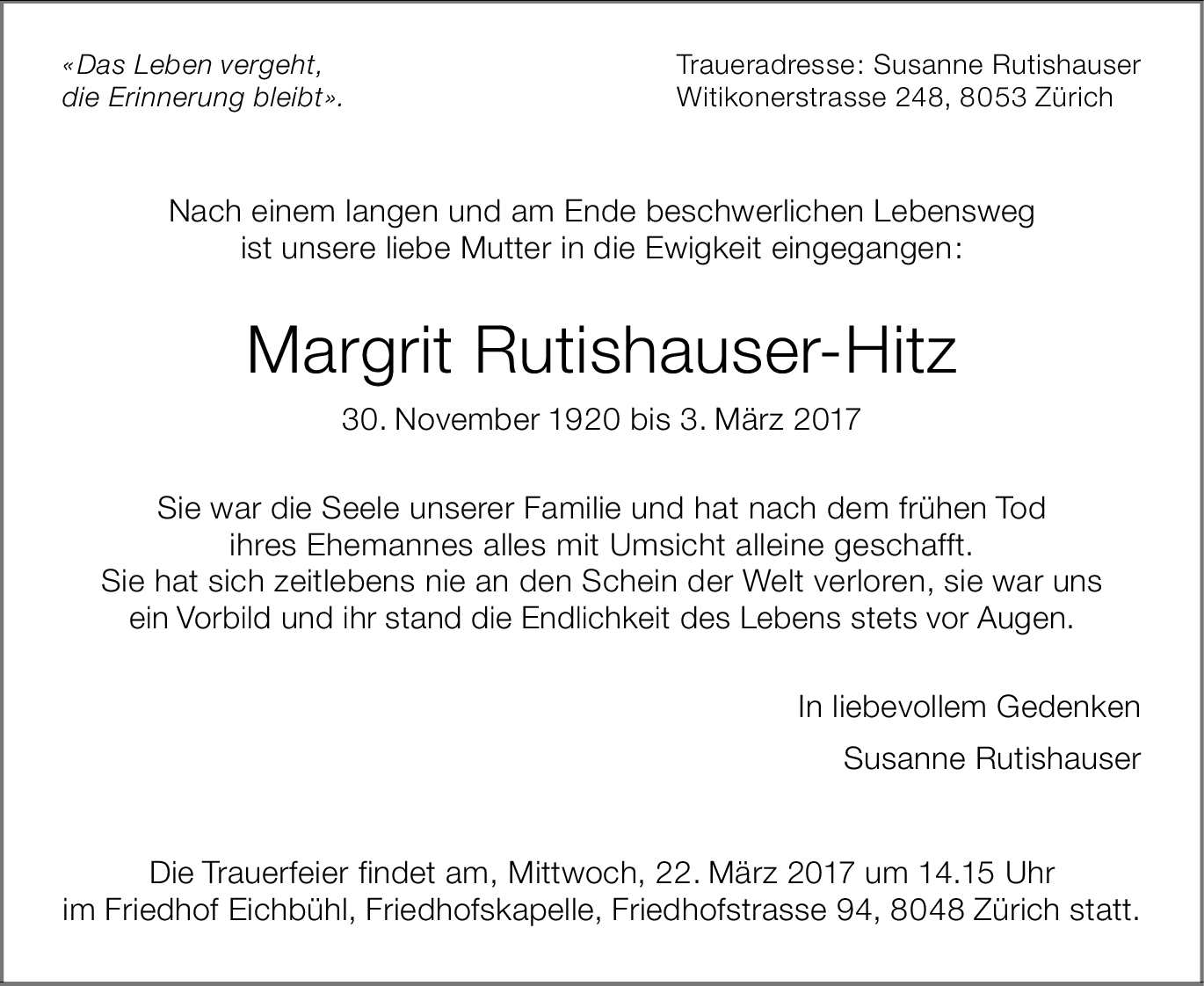 «Das Leben vergeht,
die Erinnerung bleibt».

Traueradresse: Susanne Rutishauser
Witikonerstrasse 248, 8053 Zürich

Nach einem langen und am Ende beschwerlichen Lebensweg ist unsere liebe Mutter in die Ewigkeit eingegangen:

Margrit Rutishauser-Hitz

30. November 1920 bis 3. März 2017

Sie war die Seele unserer Familie und hat nach dem frühen Tod ihres Ehemannes alles mit Umsicht alleine geschafft.
Sie hat sich zeitlebens nie an den Schein der Welt verloren, sie war uns ein Vorbild und ihr stand die Endlichkeit des Lebens stets vor Augen.

In liebevollem Gedenken

Susanne Rutishauser

Die Trauerfeier findet am, Mittwoch, 22. März 2017 um 14.15 Uhr im Friedhof Eichbühl, Friedhofskapelle, Friedhofstrasse 94, 8048 Zürich statt.